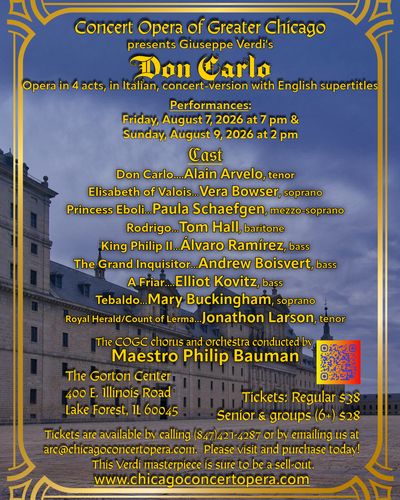 Concert Opera of Greater Chicago
presents Giuseppe Verdi's

Don Carlo

Opera in 4 acts, in Italian, concert-version with English supertitles

Performances:
Friday, August 7, 2026 at 7 pm &
Sunday, August 9, 2026 at 2 pm

Cast
Don Carlo....Alain Arvelo, tenor
Elisabeth of Valois...Vera Bowser, soprano
Princess Eboli...Paula Schaefgen, mezzo-soprano
Rodrigo...Tom Hall, baritone
King Philip II...Álvaro Ramírez, bass
The Grand Inquisitor...Andrew Boisvert, bass
A Friar....Elliot Kovitz, bass
Tebaldo...Mary Buckingham, soprano
Royal Herald/Count of Lerma...Jonathon Larson, tenor

The COGC chorus and orchestra conducted by
Maestro Philip Bauman

The Gorton Center
400 E. Illinois Road
Lake Forest, IL 60045

Tickets: Regular $38
Senior & groups (6+) $28

Tickets are available by calling (847)421-4287 or by emailing us at arc@chicagoconcertopera.com. Please visit and purchase today! This Verdi masterpiece is sure to be a sell-out.

www.chicagoconcertopera.com